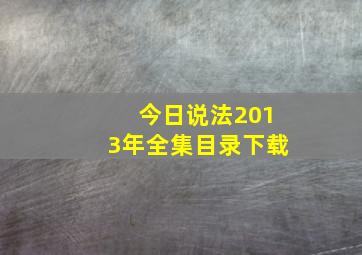 今日说法2013年全集目录下载